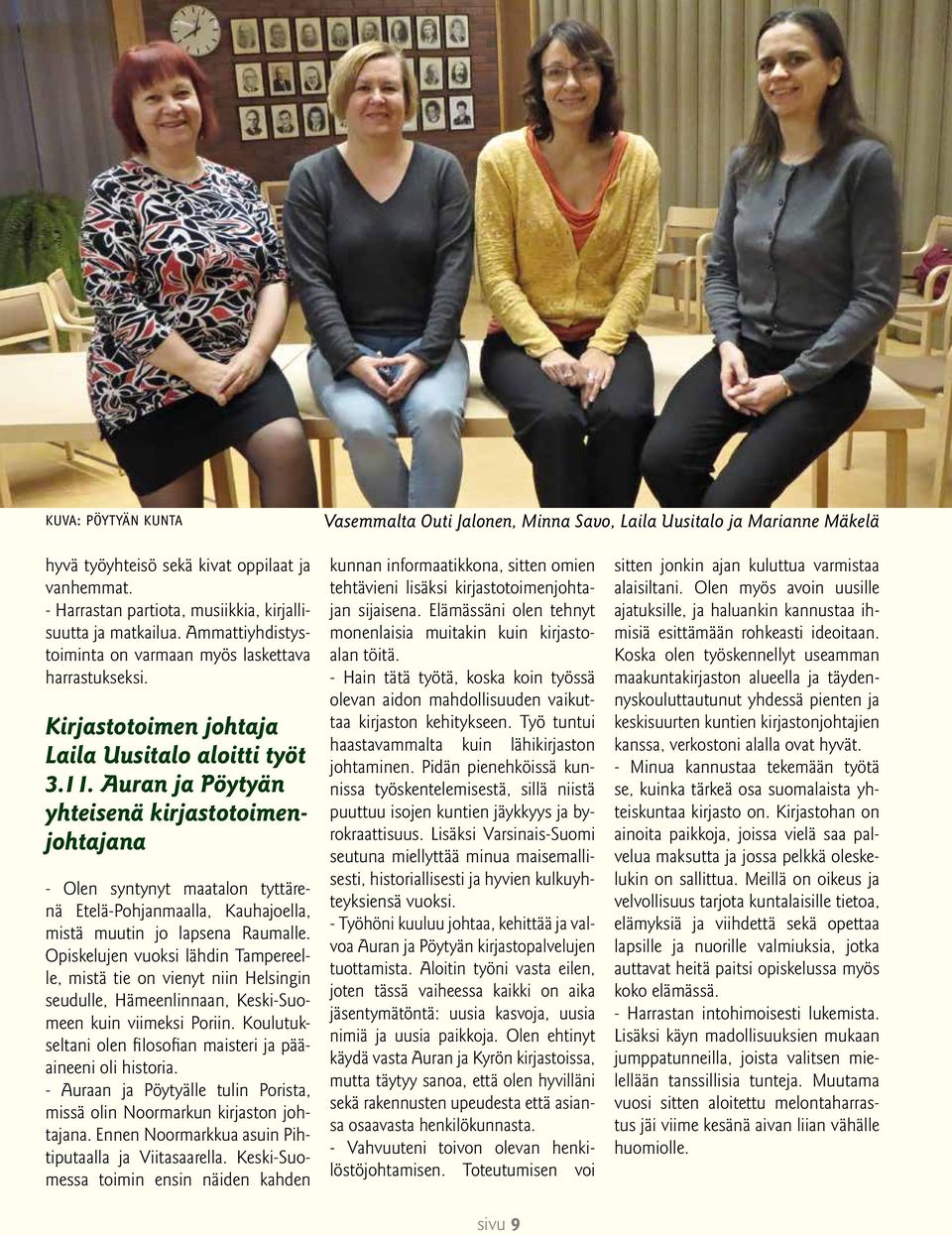 KUVA: PÖYTYÄN KUNTA

Vasemmalta Outi Jalonen, Minna Savo, Laila Uusitalo ja Marianne Mäkelä

hyvä työyhteisö sekä kivat oppilaat ja vanhemmat.
- Harrastan partiota, musiikkia, kirjallisuutta ja matkailua. Ammattiyhdistystoiminta on varmaan myös laskettava harrastukseksi.

Kirjastotoimen johtaja Laila Uusitalo aloitti työt 3.11. Auran ja Pöytyän yhteisenä kirjastotoimenjohtajana

- Olen syntynyt maatalon tyttärenä Etelä-Pohjanmaalla, Kauhajoella, mistä muutin jo lapsena Raumalle. Opiskelujen vuoksi lähdin Tampereelle, mistä tie on vienyt niin Helsingin seudulle, Hämeenlinnaan, Keski-Suomeen kuin viimeksi Poriin. Koulutukseltani olen filosofian maisteri ja pääaineeni oli historia.
- Auraan ja Pöytyälle tulin Porista, missä olin Noormarkun kirjaston johtajana. Ennen Noormarkkua asuin Pihtiputaalla ja Viitasaarella. Keski-Suomessa toimin ensin näiden kahden kunnan informaatikkona, sitten omien tehtävieni lisäksi kirjastotoimenjohtajan sijaisena. Elämässäni olen tehnyt monenlaisia muitakin kuin kirjastoalan töitä.
- Hain tätä työtä, koska koin työssä olevan aidon mahdollisuuden vaikuttaa kirjaston kehitykseen. Työ tuntui haastavammalta kuin lähikirjaston johtaminen. Pidän pienehköissä kunnissa työskentelemisestä, sillä niistä puuttuu isojen kuntien jäykkyys ja byrokraattisuus. Lisäksi Varsinais-Suomi seutuna miellyttää minua maisemallisesti, historiallisesti ja hyvien kulkuyhteyksiensä vuoksi.
- Työhöni kuuluu johtaa, kehittää ja valvoa Auran ja Pöytyän kirjastopalvelujen tuottamista. Aloitin työni vasta eilen, joten tässä vaiheessa kaikki on aika jäsentymätöntä: uusia kasvoja, uusia nimiä ja uusia paikkoja. Olen ehtinyt käydä vasta Auran ja Kyrön kirjastoissa, mutta täytyy sanoa, että olen hyvilläni sekä rakennusten upeudesta että asiansa osaavasta henkilökunnasta.
- Vahvuuteni toivon olevan henkilöstöjohtamisen. Toteutumisen voi sitten jonkin ajan kuluttua varmistaa alaisiltani. Olen myös avoin uusille ajatuksille, ja haluankin kannustaa ihmisiä esittämään rohkeasti ideoitaan. Koska olen työskennellyt useamman maakuntakirjaston alueella ja täydennyskouluttautunut yhdessä pienten ja keskisuurten kuntien kirjastonjohtajien kanssa, verkostoni alalla ovat hyvät.
- Minua kannustaa tekemään työtä se, kuinka tärkeä osa suomalaista yhteiskuntaa kirjasto on. Kirjastohan on ainoita paikkoja, joissa vielä saa palvelua maksutta ja jossa pelkkä oleskelukin on sallittua. Meillä on oikeus ja velvollisuus tarjota kuntalaisille tietoa, elämyksiä ja viihdettä sekä opettaa lapsille ja nuorille valmiuksia, jotka auttavat heitä paitsi opiskelussa myös koko elämässä.
- Harrastan intohimoisesti lukemista. Lisäksi käyn madollisuuksien mukaan jumppatunneilla, joista valitsen mielellään tanssillisia tunteja. Muutama vuosi sitten aloitettu melontaharrastus jäi viime kesänä aivan liian vähälle huomiolle.

sivu 9